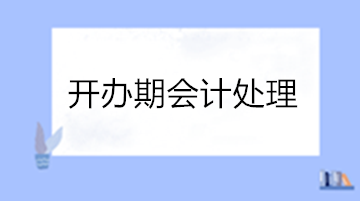 开办期会计处理